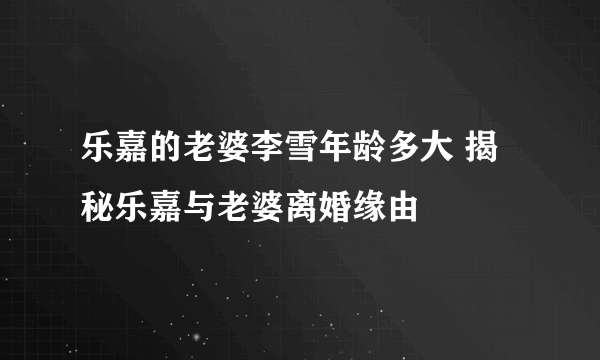 乐嘉的老婆李雪年龄多大 揭秘乐嘉与老婆离婚缘由